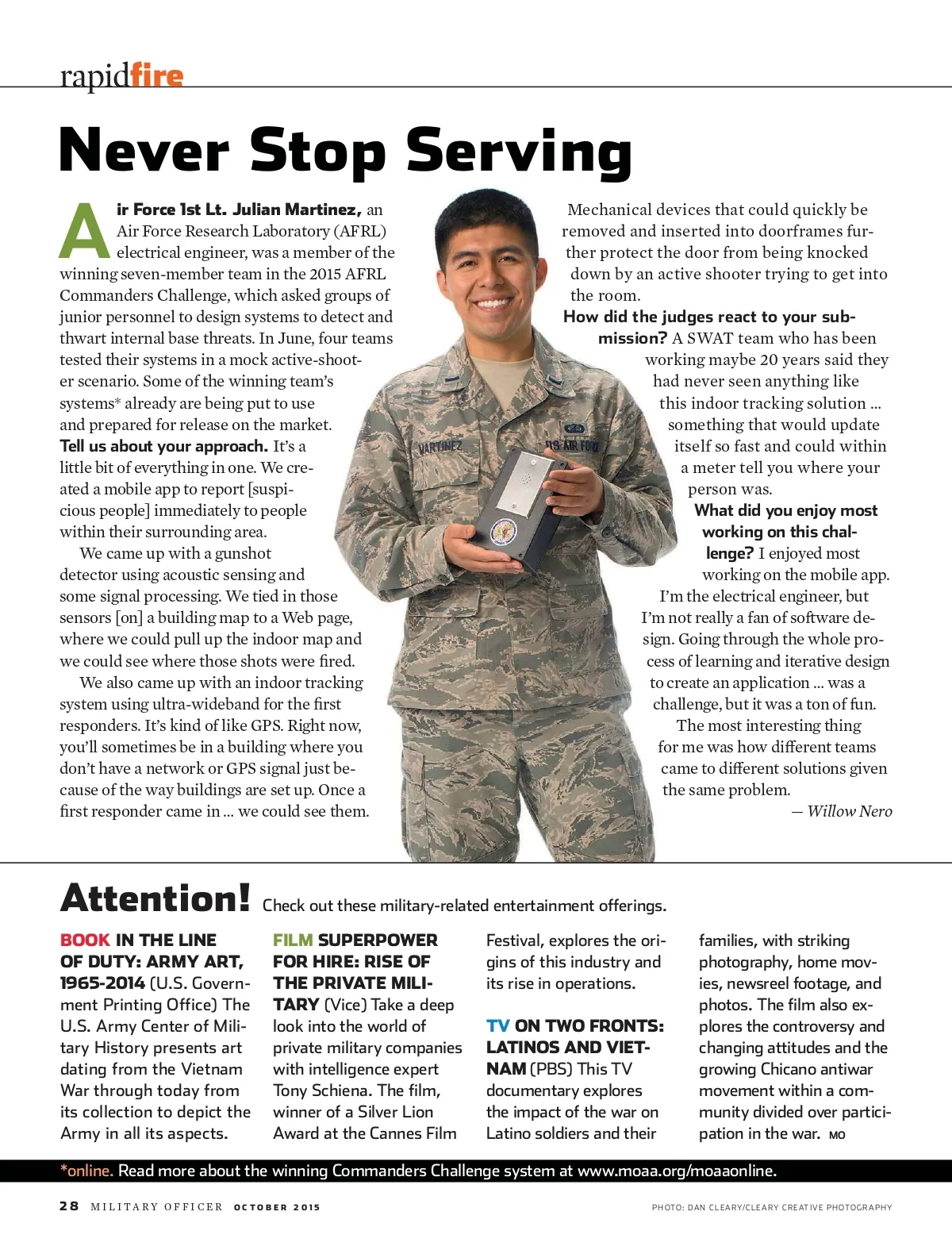 rapidfire

Never Stop Serving

Air Force 1st Lt. Julian Martinez, an Air Force Research Laboratory (AFRL) electrical engineer, was a member of the winning seven-member team in the 2015 AFRL Commanders Challenge, which asked groups of junior personnel to design systems to detect and thwart internal base threats. In June, four teams tested their systems in a mock active-shooter scenario. Some of the winning team's systems* already are being put to use and prepared for release on the market.

Tell us about your approach. It's a little bit of everything in one. We created a mobile app to report [suspicious people] immediately to people within their surrounding area.

We came up with a gunshot detector using acoustic sensing and some signal processing. We tied in those sensors [on] a building map to a Web page, where we could pull up the indoor map and we could see where those shots were fired.

We also came up with an indoor tracking system using ultra-wideband for the first responders. It's kind of like GPS. Right now, you'll sometimes be in a building where you don't have a network or GPS signal just because of the way buildings are set up. Once a first responder came in … we could see them.

Mechanical devices that could quickly be removed and inserted into doorframes further protect the door from being knocked down by an active shooter trying to get into the room.

How did the judges react to your submission? A SWAT team who has been working maybe 20 years said they had never seen anything like this indoor tracking solution … something that would update itself so fast and could within a meter tell you where your person was.

What did you enjoy most working on this challenge? I enjoyed most working on the mobile app. I'm the electrical engineer, but I'm not really a fan of software design. Going through the whole process of learning and iterative design to create an application … was a challenge, but it was a ton of fun.

The most interesting thing for me was how different teams came to different solutions given the same problem.

— Willow Nero

MARTINEZ U.S. AIR FORCE

Attention! Check out these military-related entertainment offerings.

BOOK IN THE LINE OF DUTY: ARMY ART, 1965-2014 (U.S. Government Printing Office) The U.S. Army Center of Military History presents art dating from the Vietnam War through today from its collection to depict the Army in all its aspects.

FILM SUPERPOWER FOR HIRE: RISE OF THE PRIVATE MILITARY (Vice) Take a deep look into the world of private military companies with intelligence expert Tony Schiena. The film, winner of a Silver Lion Award at the Cannes Film Festival, explores the origins of this industry and its rise in operations.

TV ON TWO FRONTS: LATINOS AND VIETNAM (PBS) This TV documentary explores the impact of the war on Latino soldiers and their families, with striking photography, home movies, newsreel footage, and photos. The film also explores the controversy and changing attitudes and the growing Chicano antiwar movement within a community divided over participation in the war. MO

*online. Read more about the winning Commanders Challenge system at www.moaa.org/moaaonline.

28 MILITARY OFFICER OCTOBER 2015

PHOTO: DAN CLEARY/CLEARY CREATIVE PHOTOGRAPHY